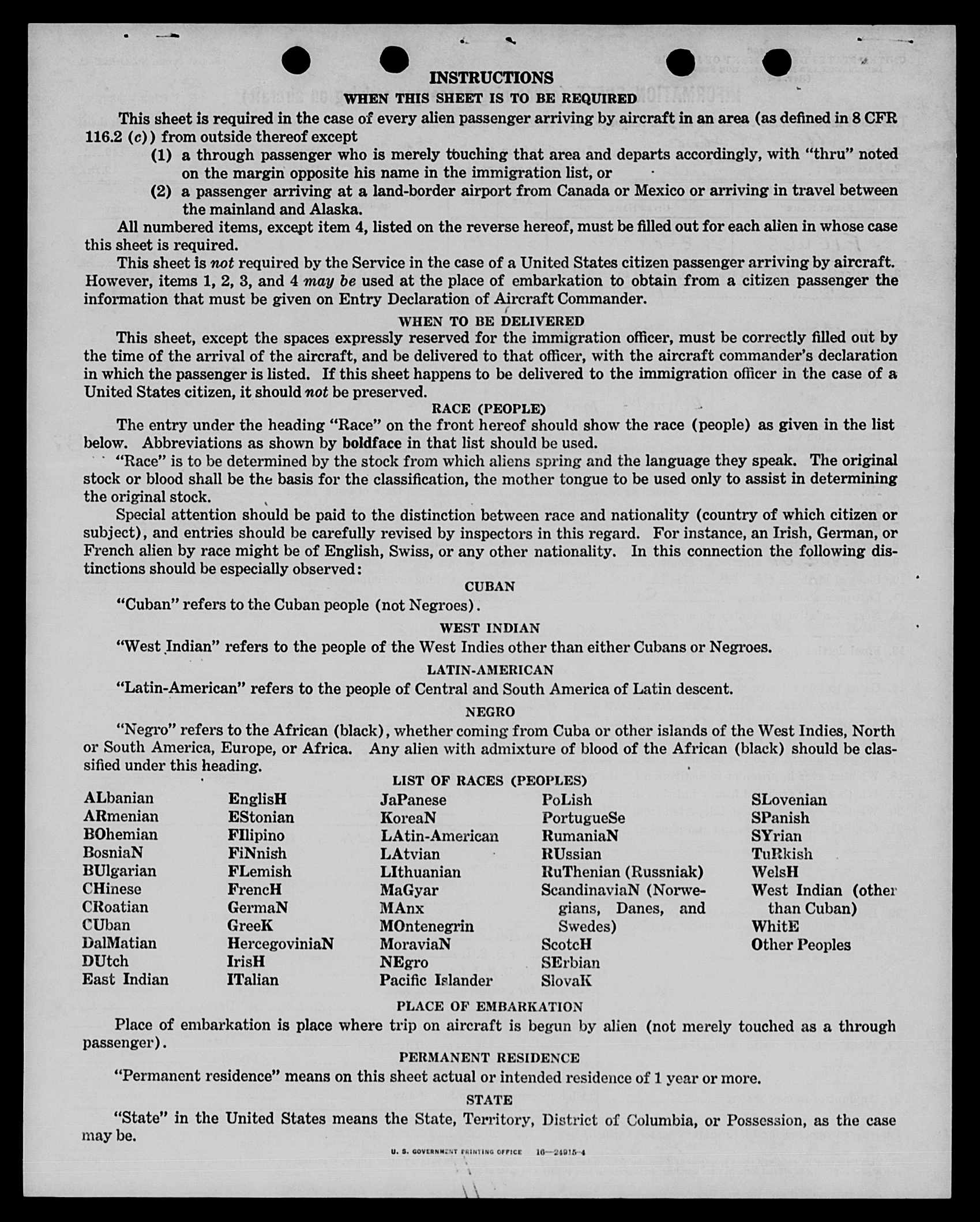 INSTRUCTIONS

WHEN THIS SHEET IS TO BE REQUIRED

This sheet is required in the case of every alien passenger arriving by aircraft in an area (as defined in 8 CFR 116.2 (c)) from outside thereof except

(1) a through passenger who is merely touching that area and departs accordingly, with "thru" noted on the margin opposite his name in the immigration list, or

(2) a passenger arriving at a land-border airport from Canada or Mexico or arriving in travel between the mainland and Alaska.

All numbered items, except item 4, listed on the reverse hereof, must be filled out for each alien in whose case this sheet is required.

This sheet is not required by the Service in the case of a United States citizen passenger arriving by aircraft. However, items 1, 2, 3, and 4 may be used at the place of embarkation to obtain from a citizen passenger the information that must be given on Entry Declaration of Aircraft Commander.

WHEN TO BE DELIVERED

This sheet, except the spaces expressly reserved for the immigration officer, must be correctly filled out by the time of the arrival of the aircraft, and be delivered to that officer, with the aircraft commander's declaration in which the passenger is listed. If this sheet happens to be delivered to the immigration officer in the case of a United States citizen, it should not be preserved.

RACE (PEOPLE)

The entry under the heading "Race" on the front hereof should show the race (people) as given in the list below. Abbreviations as shown by boldface in that list should be used.

"Race" is to be determined by the stock from which aliens spring and the language they speak. The original stock or blood shall be the basis for the classification, the mother tongue to be used only to assist in determining the original stock.

Special attention should be paid to the distinction between race and nationality (country of which citizen or subject), and entries should be carefully revised by inspectors in this regard. For instance, an Irish, German, or French alien by race might be of English, Swiss, or any other nationality. In this connection the following distinctions should be especially observed:

CUBAN

"Cuban" refers to the Cuban people (not Negroes).

WEST INDIAN

"West Indian" refers to the people of the West Indies other than either Cubans or Negroes.

LATIN-AMERICAN

"Latin-American" refers to the people of Central and South America of Latin descent.

NEGRO

"Negro" refers to the African (black), whether coming from Cuba or other islands of the West Indies, North or South America, Europe, or Africa. Any alien with admixture of blood of the African (black) should be classified under this heading.

LIST OF RACES (PEOPLES)

ALbanian
ARmenian
BOhemian
BosniaN
BUlgarian
CHinese
CRoatian
CUban
DalMatian
DUtch
East Indian

EnglisH
EStonian
FIlipino
FiNnish
FLemish
FrencH
GermaN
GreeK
HercegoviniaN
IrisH
ITalian

JaPanese
KoreaN
LAtin-American
LAtvian
LIthuanian
MaGyar
MAnx
MOntenegrin
MoraviaN
NEgro
Pacific Islander

PoLish
PortugueSe
RumaniaN
RUssian
RuThenian (Russniak)
ScandinaviaN (Norwegians, Danes, and Swedes)
ScotcH
SErbian
SlovaK

SLovenian
SPanish
SYrian
TuRkish
WelsH
West Indian (other than Cuban)
WhitE
Other Peoples

PLACE OF EMBARKATION

Place of embarkation is place where trip on aircraft is begun by alien (not merely touched as a through passenger).

PERMANENT RESIDENCE

"Permanent residence" means on this sheet actual or intended residence of 1 year or more.

STATE

"State" in the United States means the State, Territory, District of Columbia, or Possession, as the case may be.

U. S. GOVERNMENT PRINTING OFFICE 16—24915-4